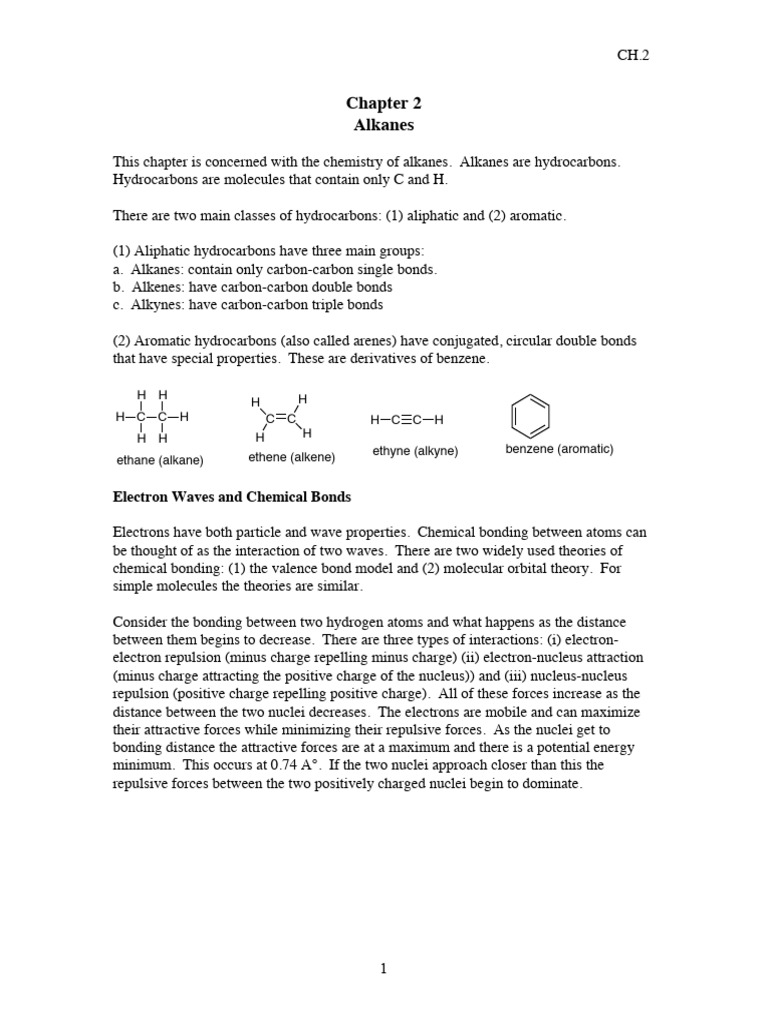 CH.2

Chapter 2
Alkanes

This chapter is concerned with the chemistry of alkanes. Alkanes are hydrocarbons. Hydrocarbons are molecules that contain only C and H.

There are two main classes of hydrocarbons: (1) aliphatic and (2) aromatic.

(1) Aliphatic hydrocarbons have three main groups:
a. Alkanes: contain only carbon-carbon single bonds.
b. Alkenes: have carbon-carbon double bonds
c. Alkynes: have carbon-carbon triple bonds

(2) Aromatic hydrocarbons (also called arenes) have conjugated, circular double bonds that have special properties. These are derivatives of benzene.

H H
H—C—C—H
H H
ethane (alkane)

H H
C=C
H H
ethene (alkene)

H—C≡C—H
ethyne (alkyne)

benzene (aromatic)

Electron Waves and Chemical Bonds

Electrons have both particle and wave properties. Chemical bonding between atoms can be thought of as the interaction of two waves. There are two widely used theories of chemical bonding: (1) the valence bond model and (2) molecular orbital theory. For simple molecules the theories are similar.

Consider the bonding between two hydrogen atoms and what happens as the distance between them begins to decrease. There are three types of interactions: (i) electron-electron repulsion (minus charge repelling minus charge) (ii) electron-nucleus attraction (minus charge attracting the positive charge of the nucleus)) and (iii) nucleus-nucleus repulsion (positive charge repelling positive charge). All of these forces increase as the distance between the two nuclei decreases. The electrons are mobile and can maximize their attractive forces while minimizing their repulsive forces. As the nuclei get to bonding distance the attractive forces are at a maximum and there is a potential energy minimum. This occurs at 0.74 A°. If the two nuclei approach closer than this the repulsive forces between the two positively charged nuclei begin to dominate.

1